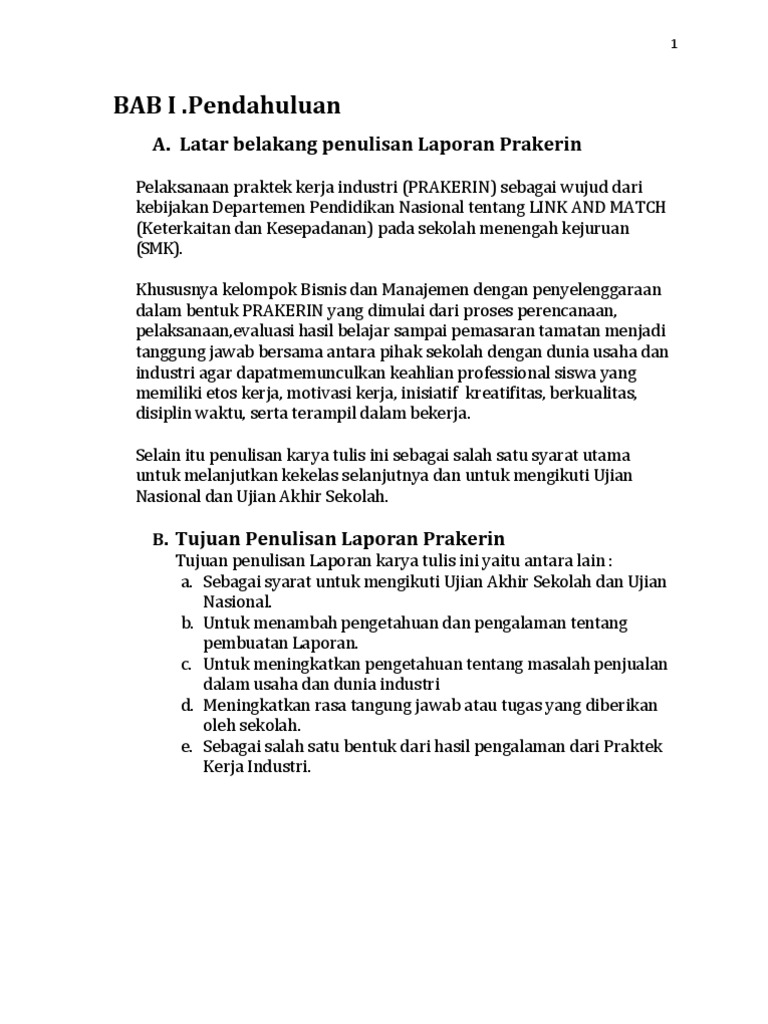 1

BAB I .Pendahuluan

A. Latar belakang penulisan Laporan Prakerin

Pelaksanaan praktek kerja industri (PRAKERIN) sebagai wujud dari kebijakan Departemen Pendidikan Nasional tentang LINK AND MATCH (Keterkaitan dan Kesepadanan) pada sekolah menengah kejuruan (SMK).

Khususnya kelompok Bisnis dan Manajemen dengan penyelenggaraan dalam bentuk PRAKERIN yang dimulai dari proses perencanaan, pelaksanaan,evaluasi hasil belajar sampai pemasaran tamatan menjadi tanggung jawab bersama antara pihak sekolah dengan dunia usaha dan industri agar dapatmemunculkan keahlian professional siswa yang memiliki etos kerja, motivasi kerja, inisiatif kreatifitas, berkualitas, disiplin waktu, serta terampil dalam bekerja.

Selain itu penulisan karya tulis ini sebagai salah satu syarat utama untuk melanjutkan kekelas selanjutnya dan untuk mengikuti Ujian Nasional dan Ujian Akhir Sekolah.

B. Tujuan Penulisan Laporan Prakerin
Tujuan penulisan Laporan karya tulis ini yaitu antara lain :
a. Sebagai syarat untuk mengikuti Ujian Akhir Sekolah dan Ujian Nasional.
b. Untuk menambah pengetahuan dan pengalaman tentang pembuatan Laporan.
c. Untuk meningkatkan pengetahuan tentang masalah penjualan dalam usaha dan dunia industri
d. Meningkatkan rasa tangung jawab atau tugas yang diberikan oleh sekolah.
e. Sebagai salah satu bentuk dari hasil pengalaman dari Praktek Kerja Industri.